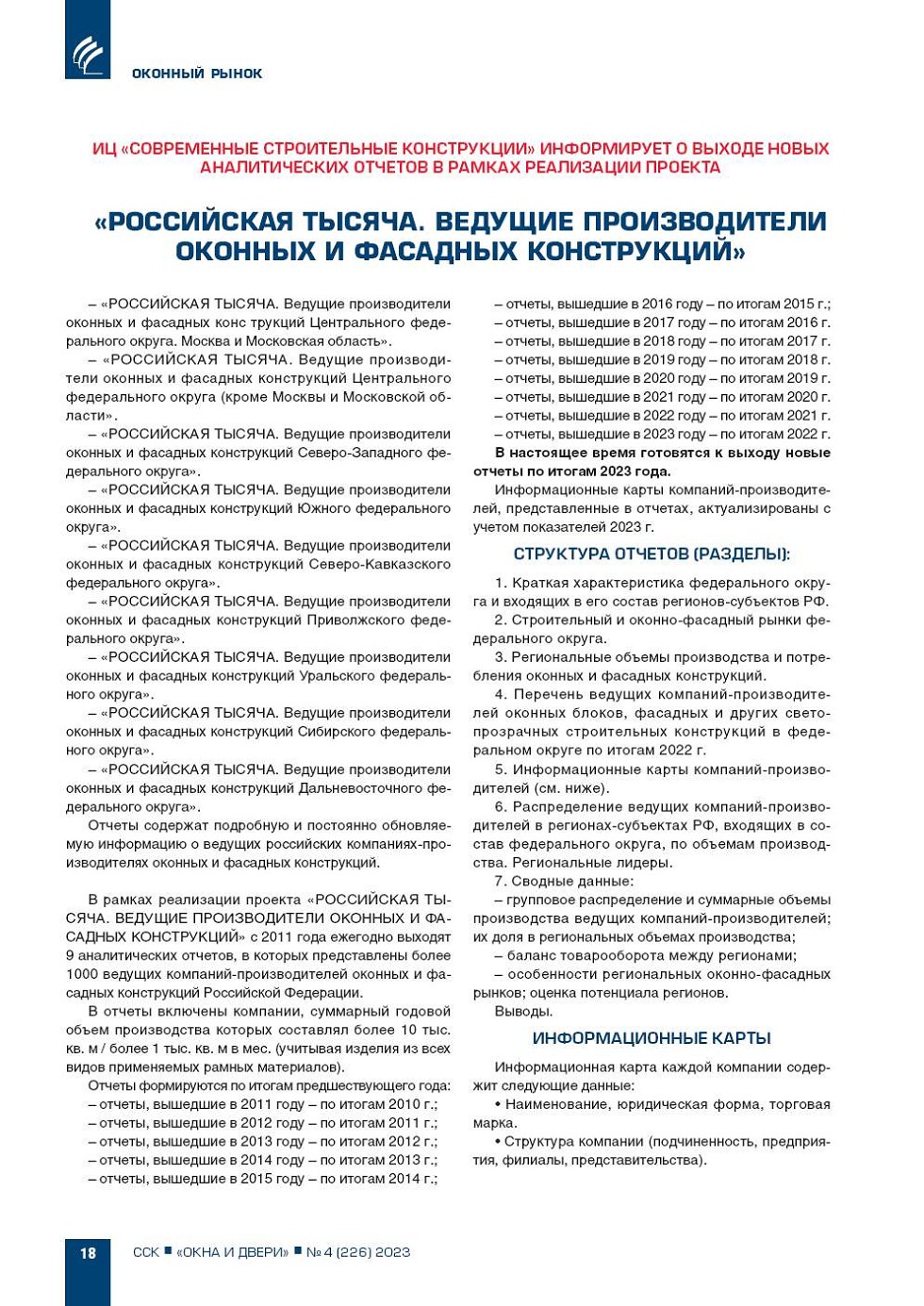 ОКОННЫЙ РЫНОК

ИЦ «СОВРЕМЕННЫЕ СТРОИТЕЛЬНЫЕ КОНСТРУКЦИИ» ИНФОРМИРУЕТ О ВЫХОДЕ НОВЫХ АНАЛИТИЧЕСКИХ ОТЧЕТОВ В РАМКАХ РЕАЛИЗАЦИИ ПРОЕКТА

«РОССИЙСКАЯ ТЫСЯЧА. ВЕДУЩИЕ ПРОИЗВОДИТЕЛИ ОКОННЫХ И ФАСАДНЫХ КОНСТРУКЦИЙ»

– «РОССИЙСКАЯ ТЫСЯЧА. Ведущие производители оконных и фасадных конс трукций Центрального федерального округа. Москва и Московская область».

– «РОССИЙСКАЯ ТЫСЯЧА. Ведущие производители оконных и фасадных конструкций Центрального федерального округа (кроме Москвы и Московской области».

– «РОССИЙСКАЯ ТЫСЯЧА. Ведущие производители оконных и фасадных конструкций Северо-Западного федерального округа».

– «РОССИЙСКАЯ ТЫСЯЧА. Ведущие производители оконных и фасадных конструкций Южного федерального округа».

– «РОССИЙСКАЯ ТЫСЯЧА. Ведущие производители оконных и фасадных конструкций Северо-Кавказского федерального округа».

– «РОССИЙСКАЯ ТЫСЯЧА. Ведущие производители оконных и фасадных конструкций Приволжского федерального округа».

– «РОССИЙСКАЯ ТЫСЯЧА. Ведущие производители оконных и фасадных конструкций Уральского федерального округа».

– «РОССИЙСКАЯ ТЫСЯЧА. Ведущие производители оконных и фасадных конструкций Сибирского федерального округа».

– «РОССИЙСКАЯ ТЫСЯЧА. Ведущие производители оконных и фасадных конструкций Дальневосточного федерального округа».

Отчеты содержат подробную и постоянно обновляемую информацию о ведущих российских компаниях-производителях оконных и фасадных конструкций.

В рамках реализации проекта «РОССИЙСКАЯ ТЫСЯЧА. ВЕДУЩИЕ ПРОИЗВОДИТЕЛИ ОКОННЫХ И ФАСАДНЫХ КОНСТРУКЦИЙ» с 2011 года ежегодно выходят 9 аналитических отчетов, в которых представлены более 1000 ведущих компаний-производителей оконных и фасадных конструкций Российской Федерации.

В отчеты включены компании, суммарный годовой объем производства которых составлял более 10 тыс. кв. м / более 1 тыс. кв. м в мес. (учитывая изделия из всех видов применяемых рамных материалов).

Отчеты формируются по итогам предшествующего года:
– отчеты, вышедшие в 2011 году – по итогам 2010 г.;
– отчеты, вышедшие в 2012 году – по итогам 2011 г.;
– отчеты, вышедшие в 2013 году – по итогам 2012 г.;
– отчеты, вышедшие в 2014 году – по итогам 2013 г.;
– отчеты, вышедшие в 2015 году – по итогам 2014 г.;
– отчеты, вышедшие в 2016 году – по итогам 2015 г.;
– отчеты, вышедшие в 2017 году – по итогам 2016 г.
– отчеты, вышедшие в 2018 году – по итогам 2017 г.
– отчеты, вышедшие в 2019 году – по итогам 2018 г.
– отчеты, вышедшие в 2020 году – по итогам 2019 г.
– отчеты, вышедшие в 2021 году – по итогам 2020 г.
– отчеты, вышедшие в 2022 году – по итогам 2021 г.
– отчеты, вышедшие в 2023 году – по итогам 2022 г.

В настоящее время готовятся к выходу новые отчеты по итогам 2023 года.

Информационные карты компаний-производителей, представленные в отчетах, актуализированы с учетом показателей 2023 г.

СТРУКТУРА ОТЧЕТОВ (РАЗДЕЛЫ):

1. Краткая характеристика федерального округа и входящих в его состав регионов-субъектов РФ.
2. Строительный и оконно-фасадный рынки федерального округа.
3. Региональные объемы производства и потребления оконных и фасадных конструкций.
4. Перечень ведущих компаний-производителей оконных блоков, фасадных и других светопрозрачных строительных конструкций в федеральном округе по итогам 2022 г.
5. Информационные карты компаний-производителей (см. ниже).
6. Распределение ведущих компаний-производителей в регионах-субъектах РФ, входящих в состав федерального округа, по объемам производства. Региональные лидеры.
7. Сводные данные:
– групповое распределение и суммарные объемы производства ведущих компаний-производителей; их доля в региональных объемах производства;
– баланс товарооборота между регионами;
– особенности региональных оконно-фасадных рынков; оценка потенциала регионов.
Выводы.

ИНФОРМАЦИОННЫЕ КАРТЫ

Информационная карта каждой компании содержит следующие данные:
• Наименование, юридическая форма, торговая марка.
• Структура компании (подчиненность, предприятия, филиалы, представительства).

18 ССК ■ «ОКНА И ДВЕРИ» ■ № 4 (226) 2023